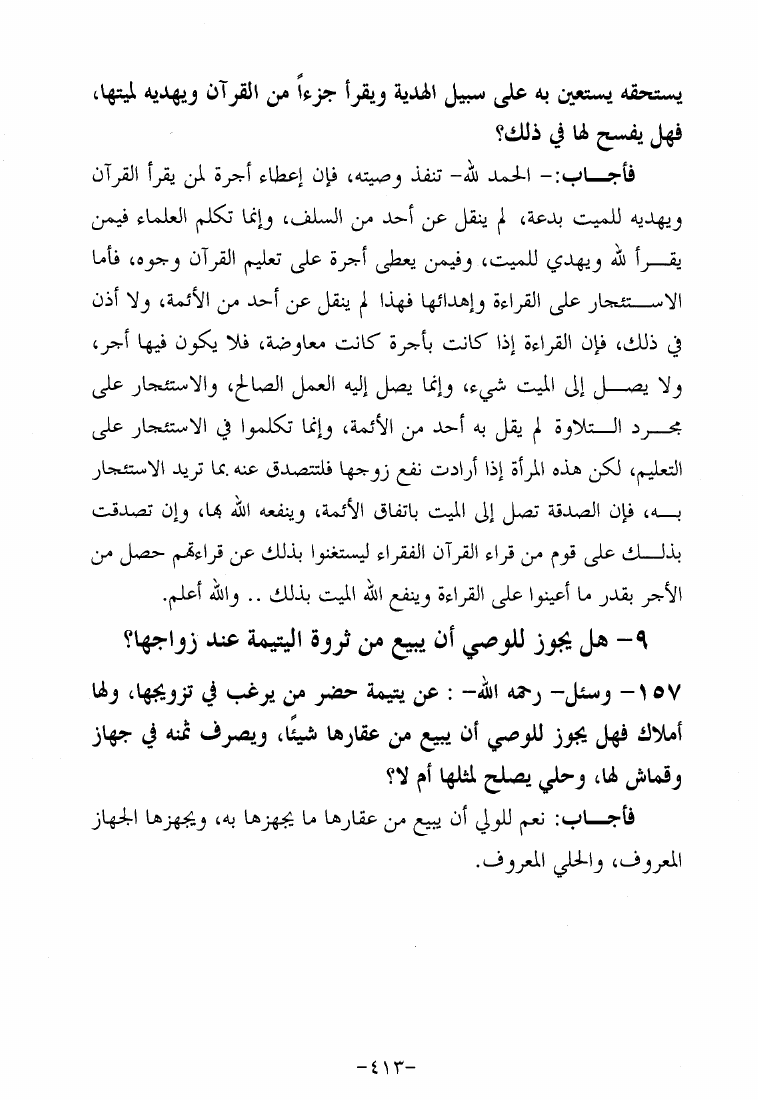 يستحقه يستعين به على سبيل الهدية ويقرأ جزءاً من القرآن ويهديه لميتها، فهل يفسح لها في ذلك؟

فأجاب:- الحمد لله- تنفذ وصيته، فإن إعطاء أجرة لمن يقرأ القرآن ويهديه للميت بدعة، لم ينقل عن أحد من السلف، وإنما تكلم العلماء فيمن يقرأ لله ويهدي للميت، وفيمن يعطى أجرة على تعليم القرآن وجوه، فأما الاستئجار على القراءة وإهدائها فهذا لم ينقل عن أحد من الأئمة، ولا أذن في ذلك، فإن القراءة إذا كانت بأجرة كانت معاوضة، فلا يكون فيها أجر، ولا يصل إلى الميت شيء، وإنما يصل إليه العمل الصالح، والاستئجار على مجرد التلاوة لم يقل به أحد من الأئمة، وإنما تكلموا في الاستئجار على التعليم، لكن هذه المرأة إذا أرادت نفع زوجها فلتتصدق عنه بما تريد الاستئجار به، فإن الصدقة تصل إلى الميت باتفاق الأئمة، وينفعه الله بها، وإن تصدقت بذلك على قوم من قراء القرآن الفقراء ليستغنوا بذلك عن قراءتهم حصل من الأجر بقدر ما أعينوا على القراءة وينفع الله الميت بذلك .. والله أعلم.

٩- هل يجوز للوصي أن يبيع من ثروة اليتيمة عند زواجها؟

١٥٧- وسئل- رحمه الله- : عن يتيمة حضر من يرغب في تزويجها، ولها أملاك فهل يجوز للوصي أن يبيع من عقارها شيئًا، ويصرف ثمنه في جهاز وقماش لها، وحلي يصلح لمثلها أم لا؟

فأجاب: نعم للولي أن يبيع من عقارها ما يجهزها به، ويجهزها الجهاز المعروف، والحلي المعروف.

-٤١٣-